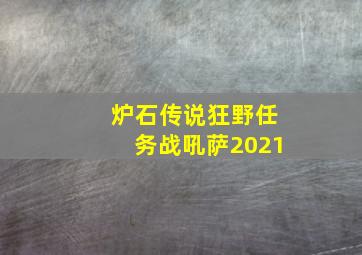 炉石传说狂野任务战吼萨2021